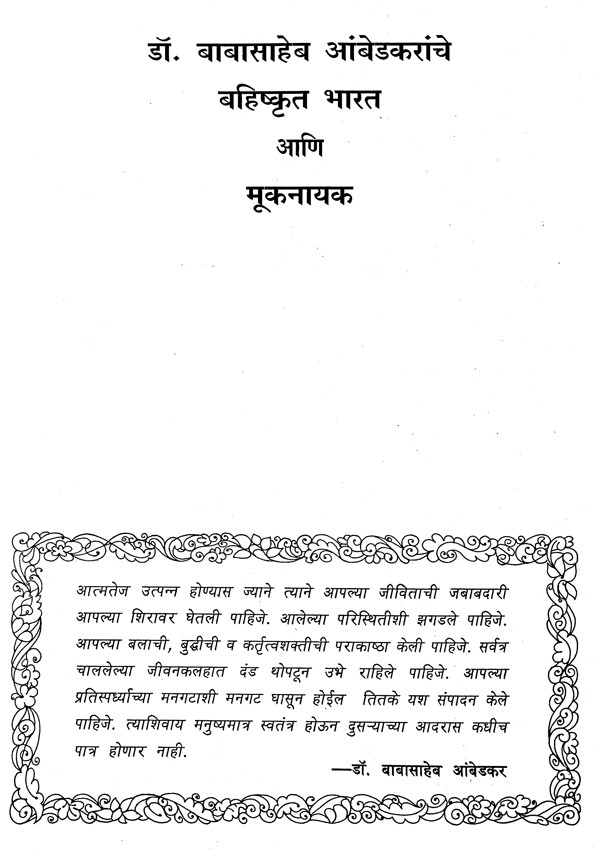 डॉ. बाबासाहेब आंबेडकरांचे
बहिष्कृत भारत
आणि
मूकनायक

आत्मतेज उत्पन्न होण्यास ज्याने त्याने आपल्या जीविताची जबाबदारी आपल्या शिरावर घेतली पाहिजे. आलेल्या परिस्थितीशी झगडले पाहिजे. आपल्या बलाची, बुद्धीची व कर्तृत्वशक्तीची पराकाष्ठा केली पाहिजे. सर्वत्र चाललेल्या जीवनकलहात दंड थोपटून उभे राहिले पाहिजे. आपल्या प्रतिस्पर्ध्याच्या मनगटाशी मनगट घासून होईल तितके यश संपादन केले पाहिजे. त्याशिवाय मनुष्यमात्र स्वतंत्र होऊन दुसऱ्याच्या आदरास कधीच पात्र होणार नाही.

—डॉ. बाबासाहेब आंबेडकर